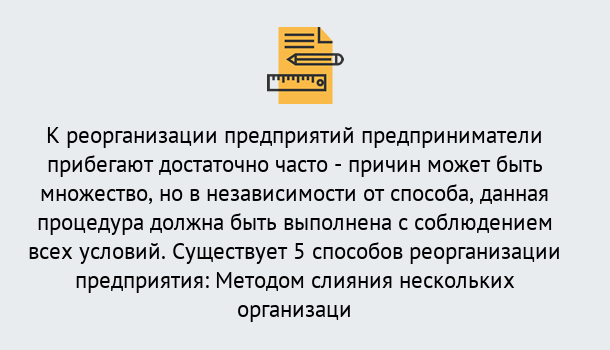 К реорганизации предприятий предприниматели прибегают достаточно часто - причин может быть множество, но в независимости от способа, данная процедура должна быть выполнена с соблюдением всех условий. Существует 5 способов реорганизации предприятия: Методом слияния нескольких организаци